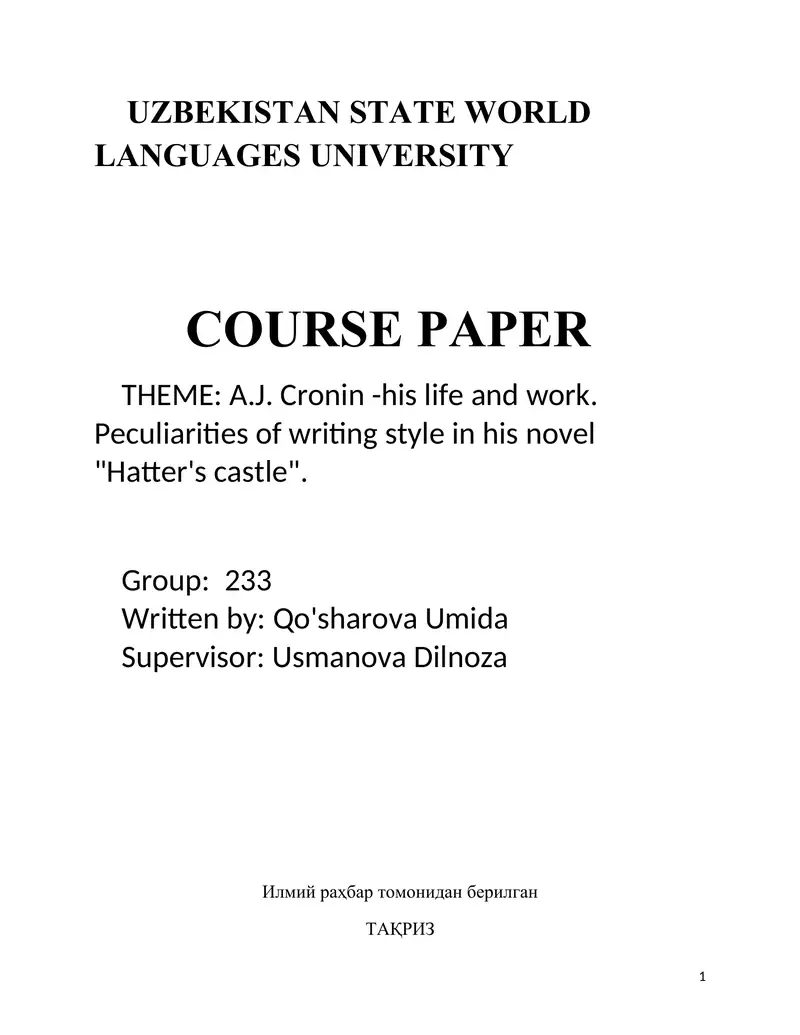 UZBEKISTAN STATE WORLD LANGUAGES UNIVERSITY

COURSE PAPER

THEME: A.J. Cronin -his life and work. Peculiarities of writing style in his novel "Hatter's castle".

Group: 233
Written by: Qo'sharova Umida
Supervisor: Usmanova Dilnoza

Илмий раҳбар томонидан берилган

ТАҚРИЗ

1